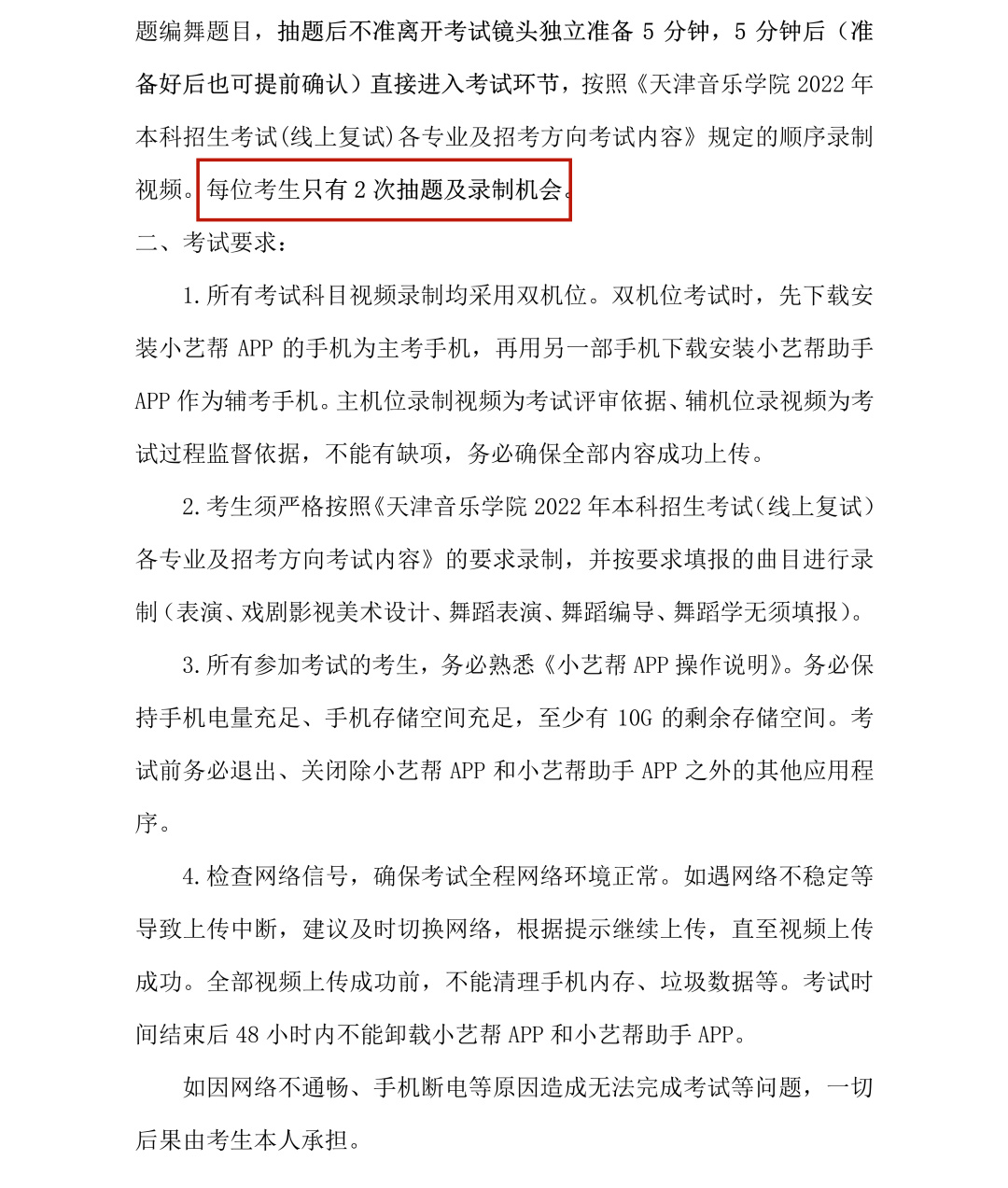 题编舞题目，抽题后不准离开考试镜头独立准备 5 分钟，5 分钟后（准备好后也可提前确认）直接进入考试环节，按照《天津音乐学院 2022 年本科招生考试(线上复试)各专业及招考方向考试内容》规定的顺序录制视频。每位考生只有 2 次抽题及录制机会。

二、考试要求：

1.所有考试科目视频录制均采用双机位。双机位考试时，先下载安装小艺帮 APP 的手机为主考手机，再用另一部手机下载安装小艺帮助手 APP 作为辅考手机。主机位录制视频为考试评审依据、辅机位录视频为考试过程监督依据，不能有缺项，务必确保全部内容成功上传。

2.考生须严格按照《天津音乐学院 2022 年本科招生考试(线上复试)各专业及招考方向考试内容》的要求录制，并按要求填报的曲目进行录制（表演、戏剧影视美术设计、舞蹈表演、舞蹈编导、舞蹈学无须填报）。

3.所有参加考试的考生，务必熟悉《小艺帮 APP 操作说明》。务必保持手机电量充足、手机存储空间充足，至少有 10G 的剩余存储空间。考试前务必退出、关闭除小艺帮 APP 和小艺帮助手 APP 之外的其他应用程序。

4.检查网络信号，确保考试全程网络环境正常。如遇网络不稳定等导致上传中断，建议及时切换网络，根据提示继续上传，直至视频上传成功。全部视频上传成功前，不能清理手机内存、垃圾数据等。考试时间结束后 48 小时内不能卸载小艺帮 APP 和小艺帮助手 APP。

如因网络不通畅、手机断电等原因造成无法完成考试等问题，一切后果由考生本人承担。